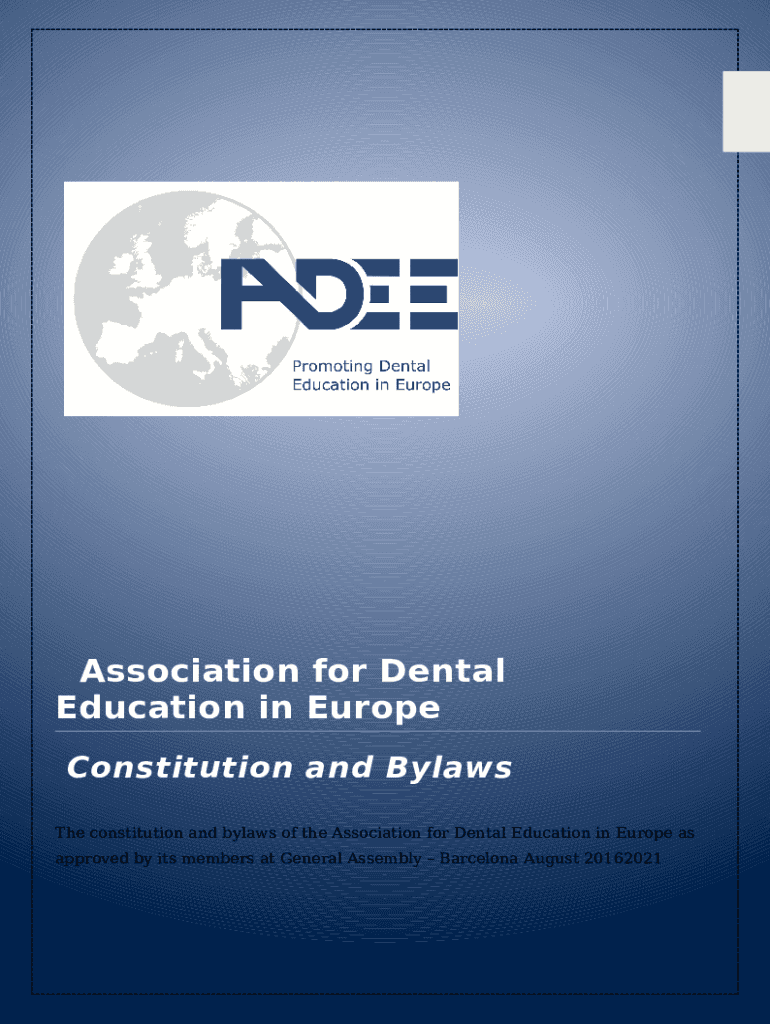 ADEE

Promoting Dental Education in Europe

Association for Dental Education in Europe

Constitution and Bylaws

The constitution and bylaws of the Association for Dental Education in Europe as approved by its members at General Assembly – Barcelona August 20162021